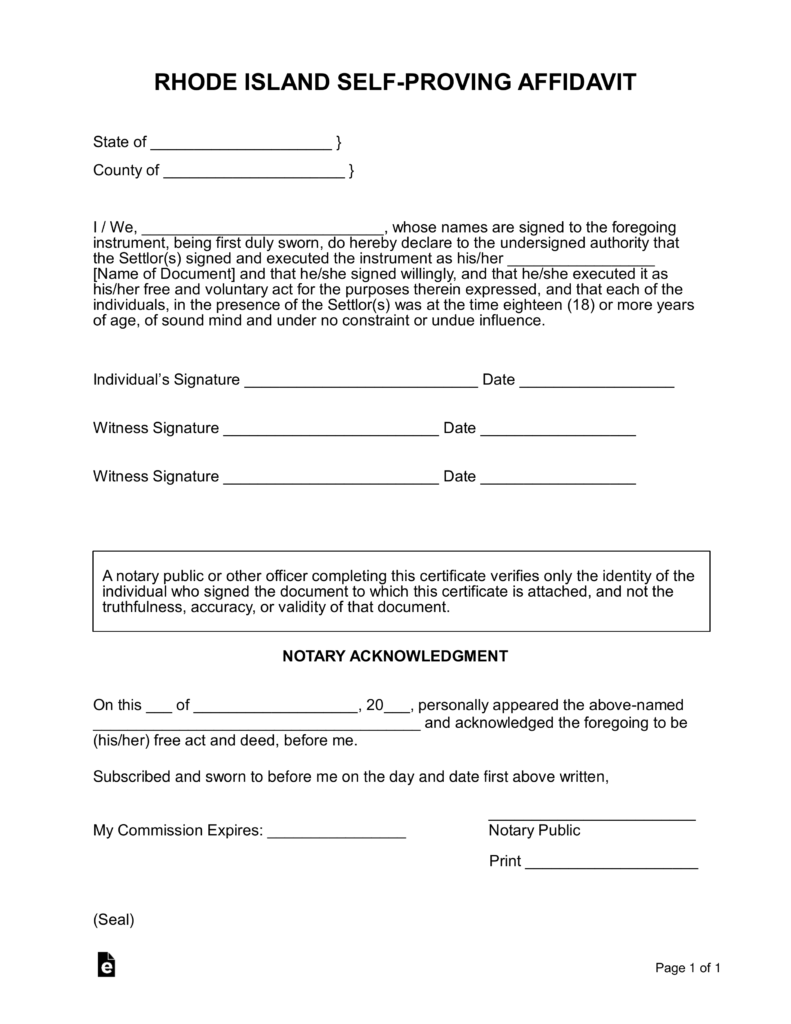 RHODE ISLAND SELF-PROVING AFFIDAVIT

State of ____ }
County of ____ }

I / We, ____, whose names are signed to the foregoing instrument, being first duly sworn, do hereby declare to the undersigned authority that the Settlor(s) signed and executed the instrument as his/her ____ [Name of Document] and that he/she signed willingly, and that he/she executed it as his/her free and voluntary act for the purposes therein expressed, and that each of the individuals, in the presence of the Settlor(s) was at the time eighteen (18) or more years of age, of sound mind and under no constraint or undue influence.

Individual's Signature ____ Date ____

Witness Signature ____ Date ____

Witness Signature ____ Date ____

A notary public or other officer completing this certificate verifies only the identity of the individual who signed the document to which this certificate is attached, and not the truthfulness, accuracy, or validity of that document.

NOTARY ACKNOWLEDGMENT

On this ____ of ____, 20____, personally appeared the above-named ____ and acknowledged the foregoing to be (his/her) free act and deed, before me.

Subscribed and sworn to before me on the day and date first above written,

My Commission Expires: ____

____
Notary Public

Print ____

(Seal)

Page 1 of 1